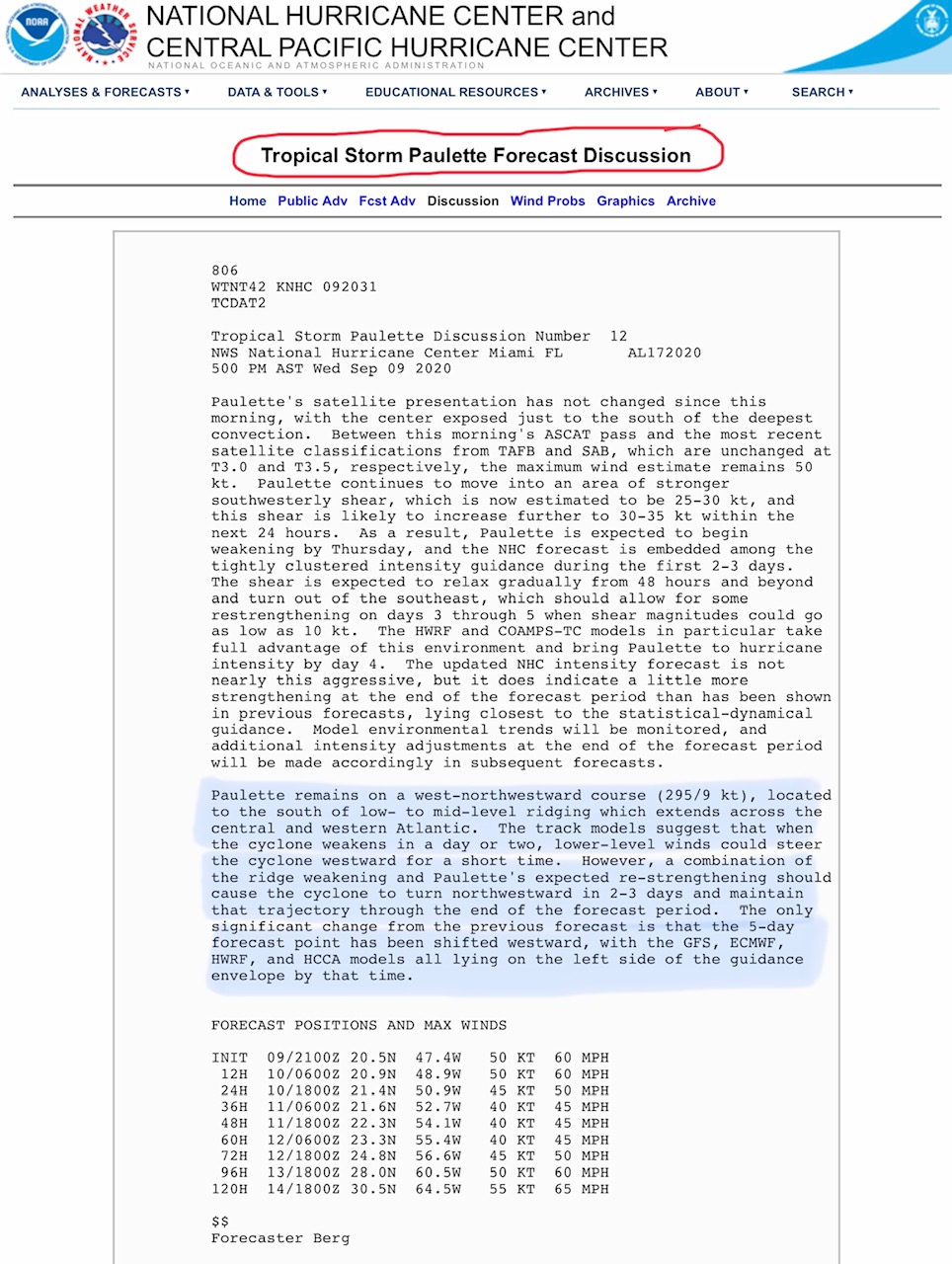 NOAA

NATIONAL WEATHER SERVICE

NATIONAL HURRICANE CENTER and CENTRAL PACIFIC HURRICANE CENTER

NATIONAL OCEANIC AND ATMOSPHERIC ADMINISTRATION

ANALYSES & FORECASTS ▾ DATA & TOOLS ▾ EDUCATIONAL RESOURCES ▾ ARCHIVES ▾ ABOUT ▾ SEARCH ▾

Tropical Storm Paulette Forecast Discussion

Home Public Adv Fcst Adv Discussion Wind Probs Graphics Archive

806
WTNT42 KNHC 092031
TCDAT2

Tropical Storm Paulette Discussion Number 12
NWS National Hurricane Center Miami FL AL172020
500 PM AST Wed Sep 09 2020

Paulette's satellite presentation has not changed since this morning, with the center exposed just to the south of the deepest convection. Between this morning's ASCAT pass and the most recent satellite classifications from TAFB and SAB, which are unchanged at T3.0 and T3.5, respectively, the maximum wind estimate remains 50 kt. Paulette continues to move into an area of stronger southwesterly shear, which is now estimated to be 25-30 kt, and this shear is likely to increase further to 30-35 kt within the next 24 hours. As a result, Paulette is expected to begin weakening by Thursday, and the NHC forecast is embedded among the tightly clustered intensity guidance during the first 2-3 days. The shear is expected to relax gradually from 48 hours and beyond and turn out of the southeast, which should allow for some restrengthening on days 3 through 5 when shear magnitudes could go as low as 10 kt. The HWRF and COAMPS-TC models in particular take full advantage of this environment and bring Paulette to hurricane intensity by day 4. The updated NHC intensity forecast is not nearly this aggressive, but it does indicate a little more strengthening at the end of the forecast period than has been shown in previous forecasts, lying closest to the statistical-dynamical guidance. Model environmental trends will be monitored, and additional intensity adjustments at the end of the forecast period will be made accordingly in subsequent forecasts.

Paulette remains on a west-northwestward course (295/9 kt), located to the south of low- to mid-level ridging which extends across the central and western Atlantic. The track models suggest that when the cyclone weakens in a day or two, lower-level winds could steer the cyclone westward for a short time. However, a combination of the ridge weakening and Paulette's expected re-strengthening should cause the cyclone to turn northwestward in 2-3 days and maintain that trajectory through the end of the forecast period. The only significant change from the previous forecast is that the 5-day forecast point has been shifted westward, with the GFS, ECMWF, HWRF, and HCCA models all lying on the left side of the guidance envelope by that time.

FORECAST POSITIONS AND MAX WINDS

INIT 09/2100Z 20.5N 47.4W 50 KT 60 MPH
12H 10/0600Z 20.9N 48.9W 50 KT 60 MPH
24H 10/1800Z 21.4N 50.9W 45 KT 50 MPH
36H 11/0600Z 21.6N 52.7W 40 KT 45 MPH
48H 11/1800Z 22.3N 54.1W 40 KT 45 MPH
60H 12/0600Z 23.3N 55.4W 40 KT 45 MPH
72H 12/1800Z 24.8N 56.6W 45 KT 50 MPH
96H 13/1800Z 28.0N 60.5W 50 KT 60 MPH
120H 14/1800Z 30.5N 64.5W 55 KT 65 MPH

$$
Forecaster Berg